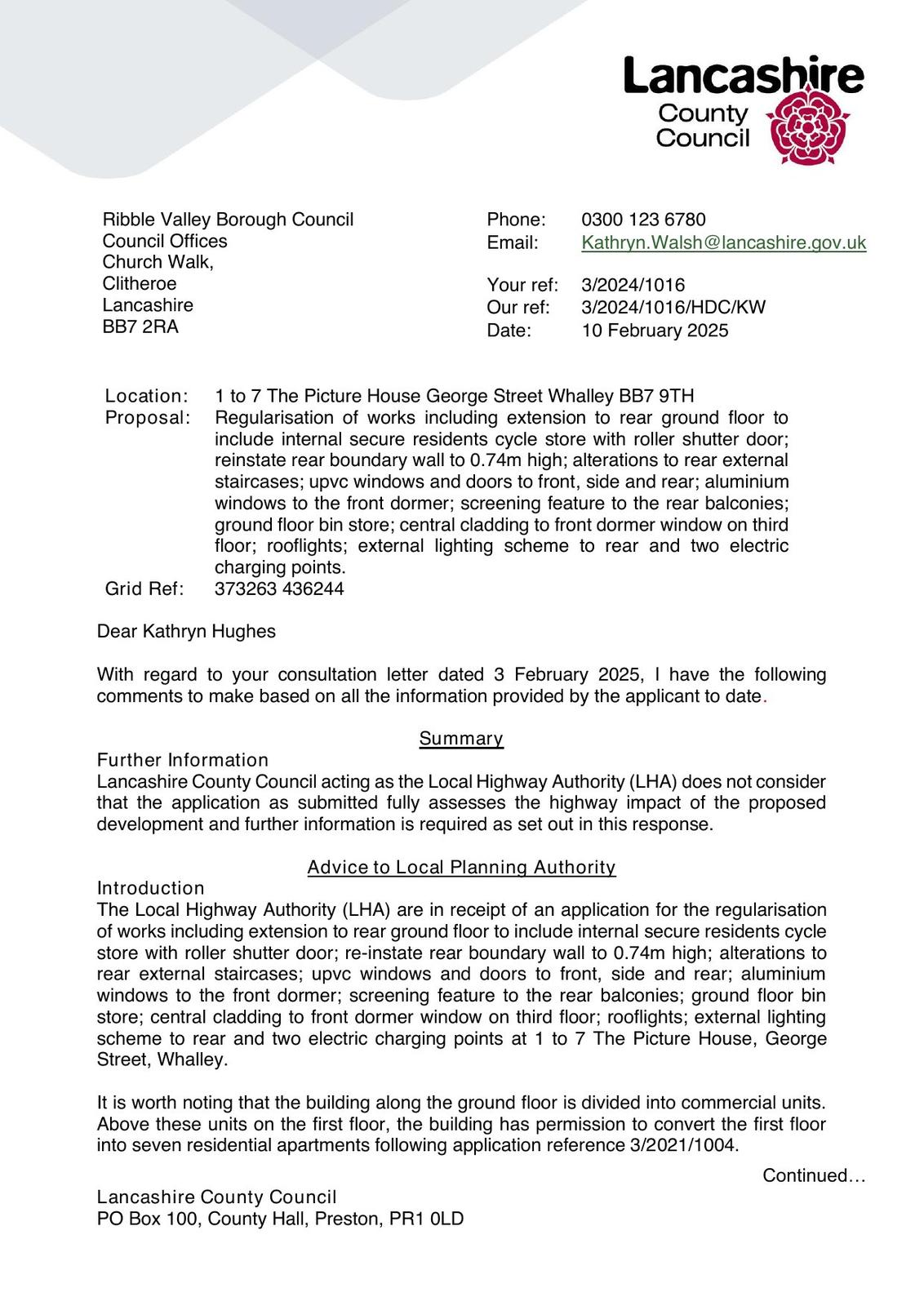 Lancashire County Council

Ribble Valley Borough Council
Council Offices
Church Walk,
Clitheroe
Lancashire
BB7 2RA

Phone: 0300 123 6780
Email: Kathryn.Walsh@lancashire.gov.uk

Your ref: 3/2024/1016
Our ref: 3/2024/1016/HDC/KW
Date: 10 February 2025

Location: 1 to 7 The Picture House George Street Whalley BB7 9TH
Proposal: Regularisation of works including extension to rear ground floor to include internal secure residents cycle store with roller shutter door; reinstate rear boundary wall to 0.74m high; alterations to rear external staircases; upvc windows and doors to front, side and rear; aluminium windows to the front dormer; screening feature to the rear balconies; ground floor bin store; central cladding to front dormer window on third floor; rooflights; external lighting scheme to rear and two electric charging points.
Grid Ref: 373263 436244

Dear Kathryn Hughes

With regard to your consultation letter dated 3 February 2025, I have the following comments to make based on all the information provided by the applicant to date.

Summary
Further Information
Lancashire County Council acting as the Local Highway Authority (LHA) does not consider that the application as submitted fully assesses the highway impact of the proposed development and further information is required as set out in this response.

Advice to Local Planning Authority
Introduction
The Local Highway Authority (LHA) are in receipt of an application for the regularisation of works including extension to rear ground floor to include internal secure residents cycle store with roller shutter door; re-instate rear boundary wall to 0.74m high; alterations to rear external staircases; upvc windows and doors to front, side and rear; aluminium windows to the front dormer; screening feature to the rear balconies; ground floor bin store; central cladding to front dormer window on third floor; rooflights; external lighting scheme to rear and two electric charging points at 1 to 7 The Picture House, George Street, Whalley.

It is worth noting that the building along the ground floor is divided into commercial units. Above these units on the first floor, the building has permission to convert the first floor into seven residential apartments following application reference 3/2021/1004.

Continued…

Lancashire County Council
PO Box 100, County Hall, Preston, PR1 0LD